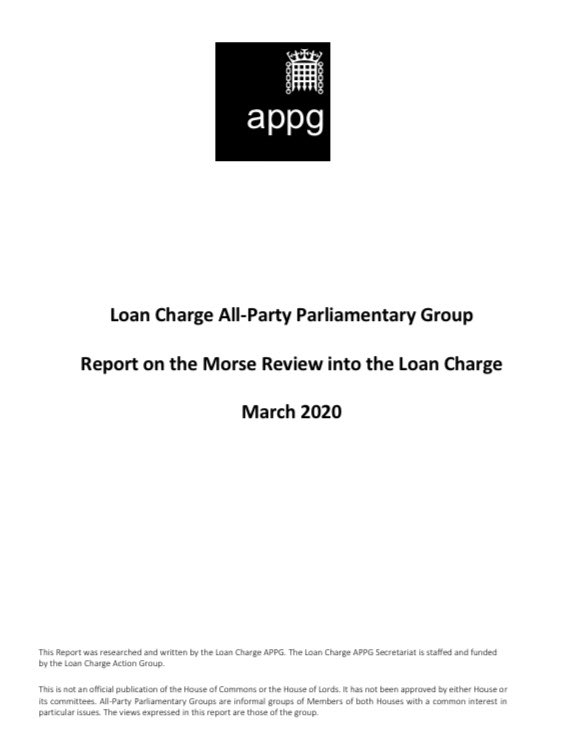 appg

Loan Charge All-Party Parliamentary Group

Report on the Morse Review into the Loan Charge

March 2020

This Report was researched and written by the Loan Charge APPG. The Loan Charge APPG Secretariat is staffed and funded by the Loan Charge Action Group.

This is not an official publication of the House of Commons or the House of Lords. It has not been approved by either House or its committees. All-Party Parliamentary Groups are informal groups of Members of both Houses with a common interest in particular issues. The views expressed in this report are those of the group.